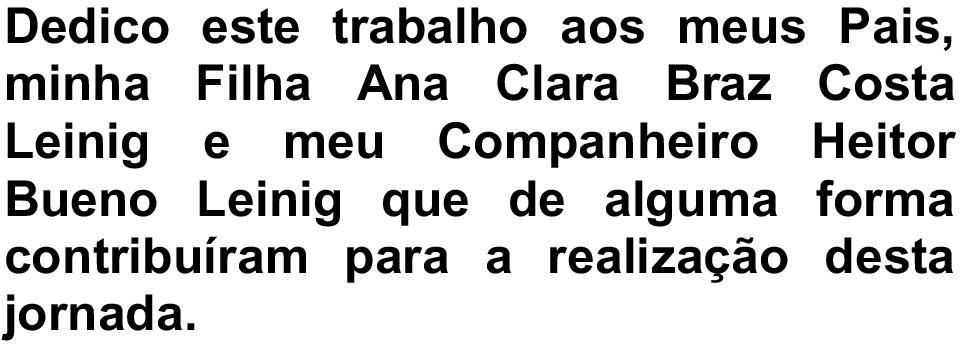 Dedico este trabalho aos meus Pais, minha Filha Ana Clara Braz Costa Leinig e meu Companheiro Heitor Bueno Leinig que de alguma forma contribuíram para a realização desta jornada.